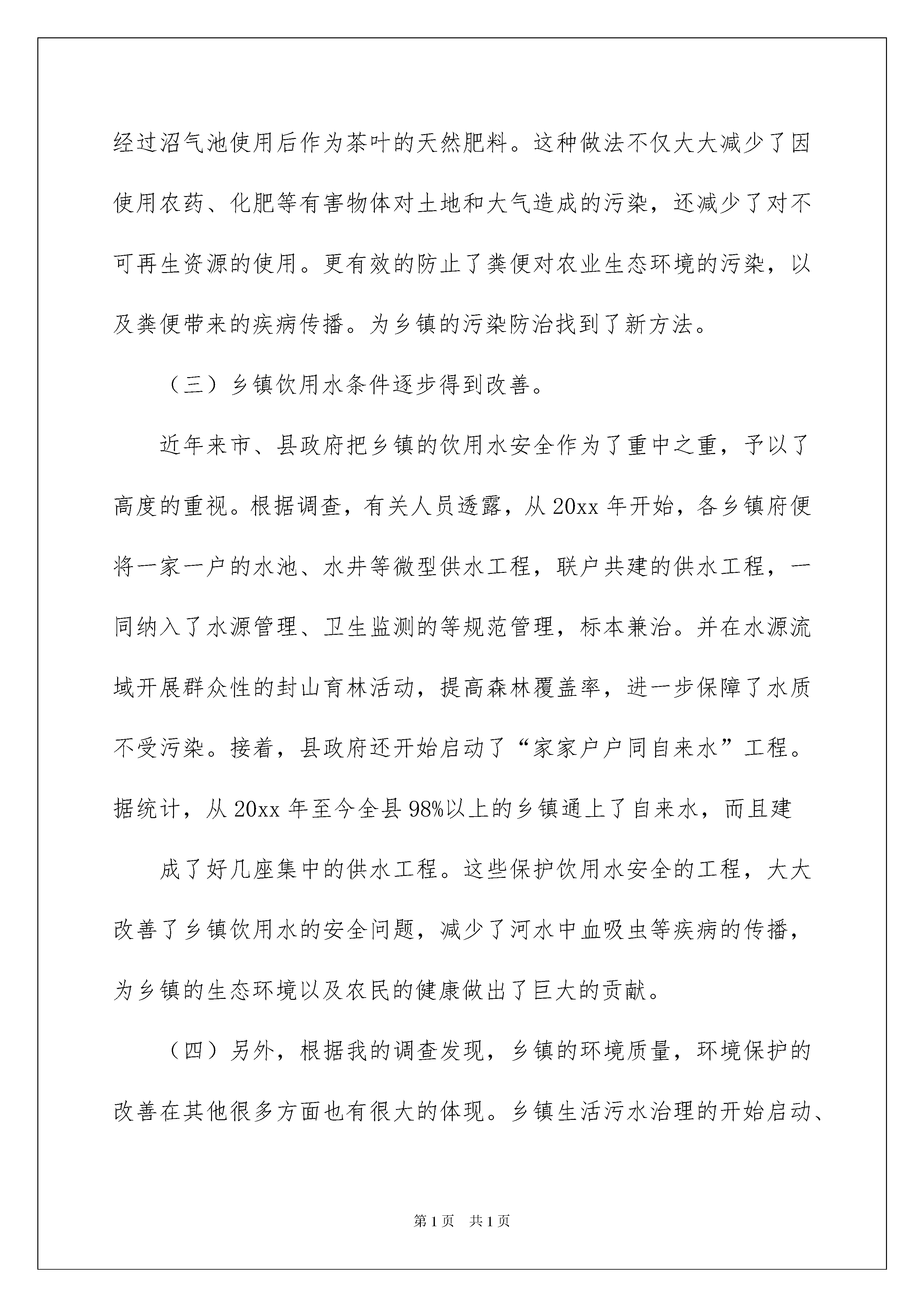 经过沼气池使用后作为茶叶的天然肥料。这种做法不仅大大减少了因使用农药、化肥等有害物体对土地和大气造成的污染，还减少了对不可再生资源的使用。更有效的防止了粪便对农业生态环境的污染，以及粪便带来的疾病传播。为乡镇的污染防治找到了新方法。

（三）乡镇饮用水条件逐步得到改善。

近年来市、县政府把乡镇的饮用水安全作为了重中之重，予以了高度的重视。根据调查，有关人员透露，从20xx年开始，各乡镇府便将一家一户的水池、水井等微型供水工程，联户共建的供水工程，一同纳入了水源管理、卫生监测的等规范管理，标本兼治。并在水源流域开展群众性的封山育林活动，提高森林覆盖率，进一步保障了水质不受污染。接着，县政府还开始启动了“家家户户同自来水”工程。据统计，从20xx年至今全县98%以上的乡镇通上了自来水，而且建

成了好几座集中的供水工程。这些保护饮用水安全的工程，大大改善了乡镇饮用水的安全问题，减少了河水中血吸虫等疾病的传播，为乡镇的生态环境以及农民的健康做出了巨大的贡献。

（四）另外，根据我的调查发现，乡镇的环境质量，环境保护的改善在其他很多方面也有很大的体现。乡镇生活污水治理的开始启动、

第1页 共1页